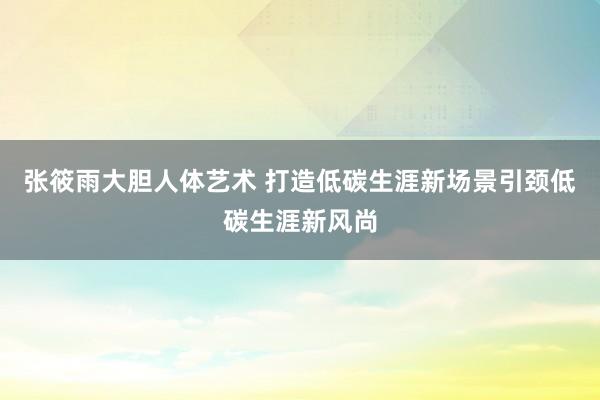 张筱雨大胆人体艺术 打造低碳生涯新场景引颈低碳生涯新风尚